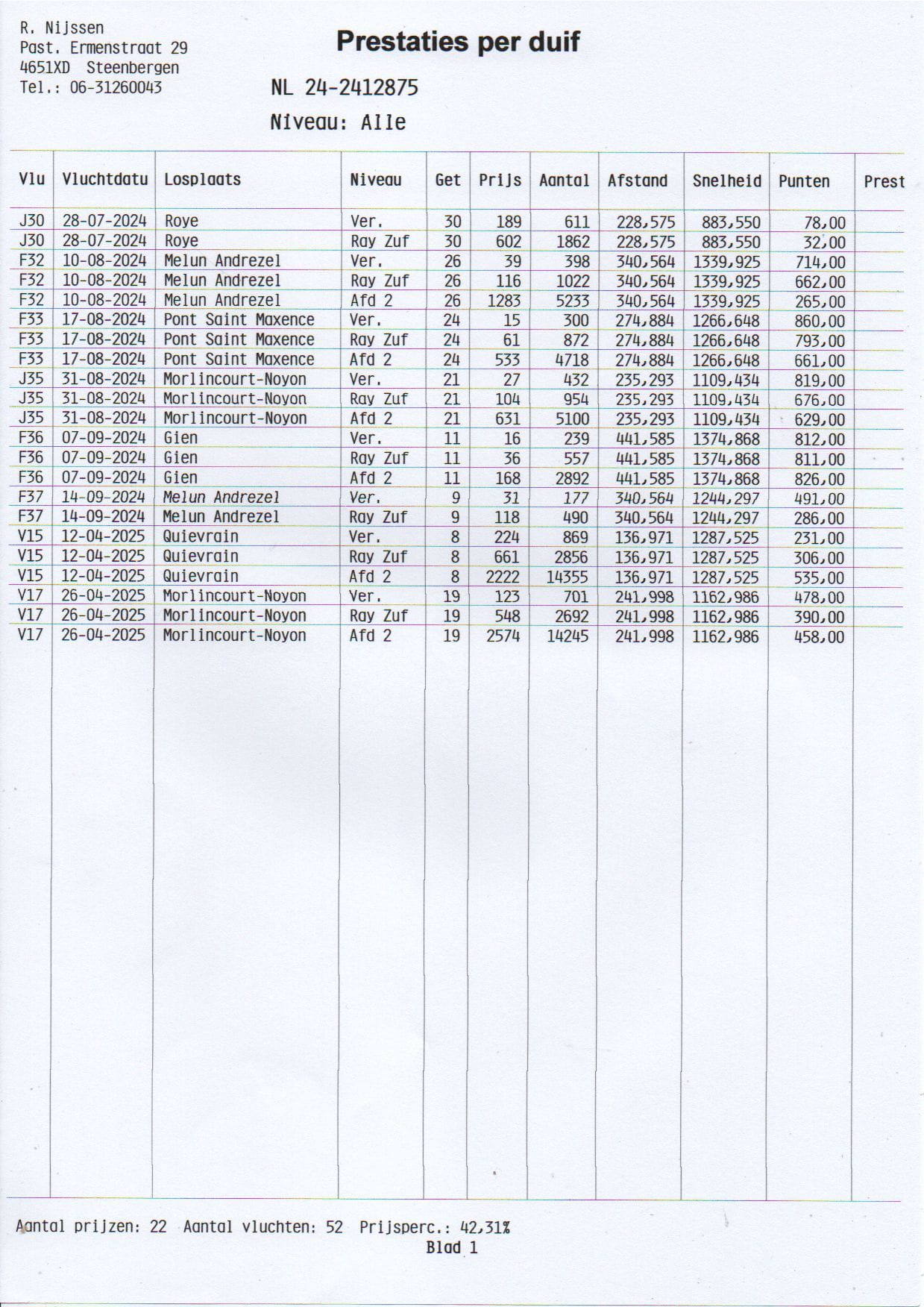 R. Nijssen
Past. Ermenstraat 29
4651XD Steenbergen
Tel.: 06-31260043

Prestaties per duif

NL 24-2412875

Niveau: Alle

| Vlu | Vluchtdatu | Losplaats | Niveau | Get | Prijs | Aantal | Afstand | Snelheid | Punten | Prest |
|---|---|---|---|---|---|---|---|---|---|---|
| J30 | 28-07-2024 | Roye | Ver. | 30 | 189 | 611 | 228,575 | 883,550 | 78,00 | |
| J30 | 28-07-2024 | Roye | Ray Zuf | 30 | 602 | 1862 | 228,575 | 883,550 | 32,00 | |
| F32 | 10-08-2024 | Melun Andrezel | Ver. | 26 | 39 | 398 | 340,564 | 1339,925 | 714,00 | |
| F32 | 10-08-2024 | Melun Andrezel | Ray Zuf | 26 | 116 | 1022 | 340,564 | 1339,925 | 662,00 | |
| F32 | 10-08-2024 | Melun Andrezel | Afd 2 | 26 | 1283 | 5233 | 340,564 | 1339,925 | 265,00 | |
| F33 | 17-08-2024 | Pont Saint Maxence | Ver. | 24 | 15 | 300 | 274,884 | 1266,648 | 860,00 | |
| F33 | 17-08-2024 | Pont Saint Maxence | Ray Zuf | 24 | 61 | 872 | 274,884 | 1266,648 | 793,00 | |
| F33 | 17-08-2024 | Pont Saint Maxence | Afd 2 | 24 | 533 | 4718 | 274,884 | 1266,648 | 661,00 | |
| J35 | 31-08-2024 | Morlincourt-Noyon | Ver. | 21 | 27 | 432 | 235,293 | 1109,434 | 819,00 | |
| J35 | 31-08-2024 | Morlincourt-Noyon | Ray Zuf | 21 | 104 | 954 | 235,293 | 1109,434 | 676,00 | |
| J35 | 31-08-2024 | Morlincourt-Noyon | Afd 2 | 21 | 631 | 5100 | 235,293 | 1109,434 | 629,00 | |
| F36 | 07-09-2024 | Gien | Ver. | 11 | 16 | 239 | 441,585 | 1374,868 | 812,00 | |
| F36 | 07-09-2024 | Gien | Ray Zuf | 11 | 36 | 557 | 441,585 | 1374,868 | 811,00 | |
| F36 | 07-09-2024 | Gien | Afd 2 | 11 | 168 | 2892 | 441,585 | 1374,868 | 826,00 | |
| F37 | 14-09-2024 | Melun Andrezel | Ver. | 9 | 31 | 177 | 340,564 | 1244,297 | 491,00 | |
| F37 | 14-09-2024 | Melun Andrezel | Ray Zuf | 9 | 118 | 490 | 340,564 | 1244,297 | 286,00 | |
| V15 | 12-04-2025 | Quievrain | Ver. | 8 | 224 | 869 | 136,971 | 1287,525 | 231,00 | |
| V15 | 12-04-2025 | Quievrain | Ray Zuf | 8 | 661 | 2856 | 136,971 | 1287,525 | 306,00 | |
| V15 | 12-04-2025 | Quievrain | Afd 2 | 8 | 2222 | 14355 | 136,971 | 1287,525 | 535,00 | |
| V17 | 26-04-2025 | Morlincourt-Noyon | Ver. | 19 | 123 | 701 | 241,998 | 1162,986 | 478,00 | |
| V17 | 26-04-2025 | Morlincourt-Noyon | Ray Zuf | 19 | 548 | 2692 | 241,998 | 1162,986 | 390,00 | |
| V17 | 26-04-2025 | Morlincourt-Noyon | Afd 2 | 19 | 2574 | 14245 | 241,998 | 1162,986 | 458,00 | |

Aantal prijzen: 22 Aantal vluchten: 52 Prijsperc.: 42,31%
Blad 1